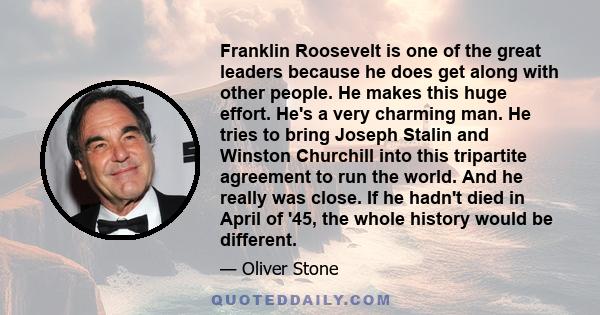 Franklin Roosevelt is one of the great leaders because he does get along with other people. He makes this huge effort. He's a very charming man. He tries to bring Joseph Stalin and Winston Churchill into this tripartite agreement to run the world. And he really was close. If he hadn't died in April of '45, the whole history would be different.

— Oliver Stone

QUOTEDDAILY.COM